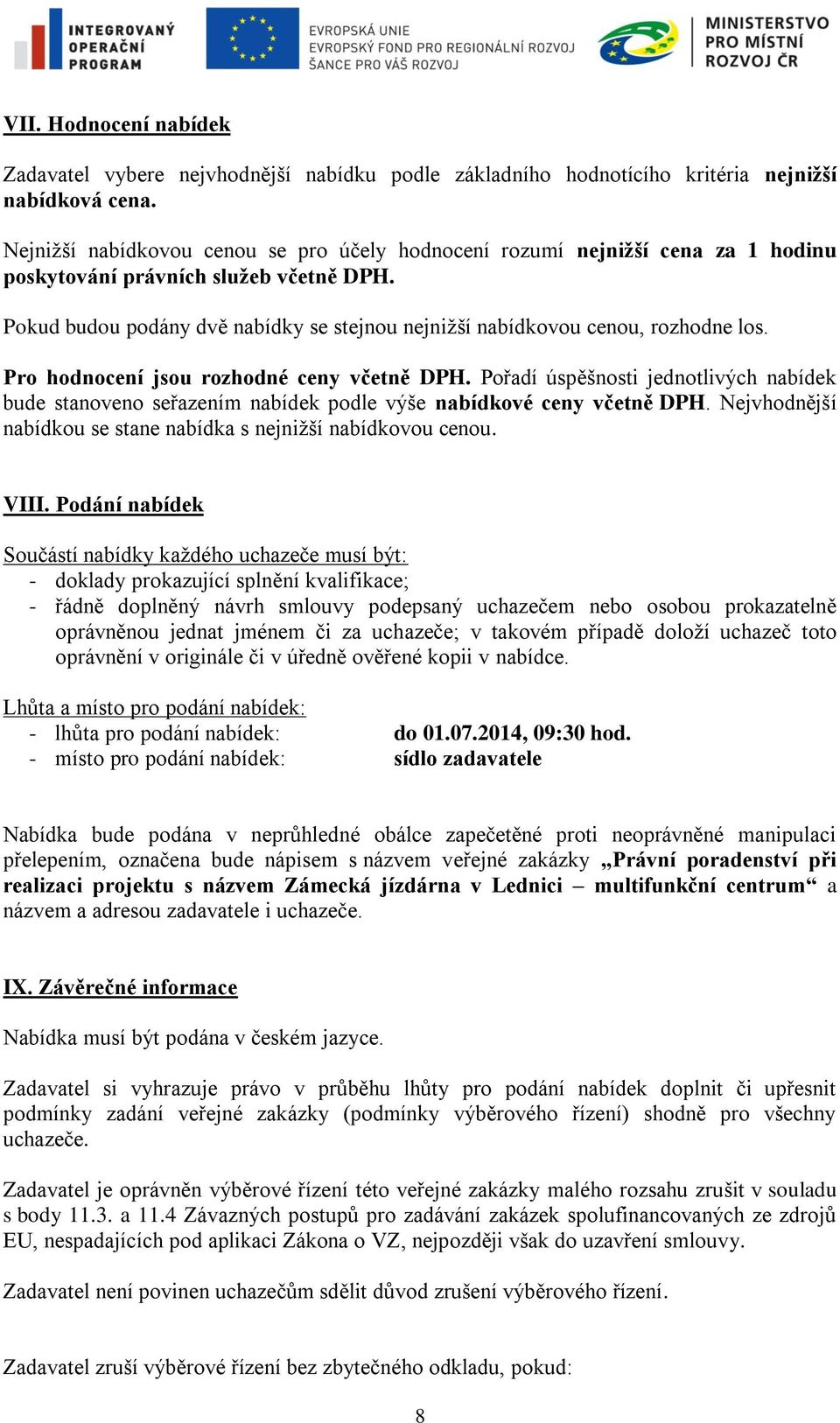 INTEGROVANÝ OPERAČNÍ PROGRAM

EVROPSKÁ UNIE
EVROPSKÝ FOND PRO REGIONÁLNÍ ROZVOJ
ŠANCE PRO VÁŠ ROZVOJ

MINISTERSTVO PRO MÍSTNÍ ROZVOJ ČR

VII. Hodnocení nabídek

Zadavatel vybere nejvhodnější nabídku podle základního hodnotícího kritéria nejnižší nabídková cena.

Nejnižší nabídkovou cenou se pro účely hodnocení rozumí nejnižší cena za 1 hodinu poskytování právních služeb včetně DPH.

Pokud budou podány dvě nabídky se stejnou nejnižší nabídkovou cenou, rozhodne los.

Pro hodnocení jsou rozhodné ceny včetně DPH. Pořadí úspěšnosti jednotlivých nabídek bude stanoveno seřazením nabídek podle výše nabídkové ceny včetně DPH. Nejvhodnější nabídkou se stane nabídka s nejnižší nabídkovou cenou.

VIII. Podání nabídek

Součástí nabídky každého uchazeče musí být:
- doklady prokazující splnění kvalifikace;
- řádně doplněný návrh smlouvy podepsaný uchazečem nebo osobou prokazatelně oprávněnou jednat jménem či za uchazeče; v takovém případě doloží uchazeč toto oprávnění v originále či v úředně ověřené kopii v nabídce.

Lhůta a místo pro podání nabídek:
- lhůta pro podání nabídek: do 01.07.2014, 09:30 hod.
- místo pro podání nabídek: sídlo zadavatele

Nabídka bude podána v neprůhledné obálce zapečetěné proti neoprávněné manipulaci přelepením, označena bude nápisem s názvem veřejné zakázky „Právní poradenství při realizaci projektu s názvem Zámecká jízdárna v Lednici – multifunkční centrum“ a názvem a adresou zadavatele i uchazeče.

IX. Závěrečné informace

Nabídka musí být podána v českém jazyce.

Zadavatel si vyhrazuje právo v průběhu lhůty pro podání nabídek doplnit či upřesnit podmínky zadání veřejné zakázky (podmínky výběrového řízení) shodně pro všechny uchazeče.

Zadavatel je oprávněn výběrové řízení této veřejné zakázky malého rozsahu zrušit v souladu s body 11.3. a 11.4 Závazných postupů pro zadávání zakázek spolufinancovaných ze zdrojů EU, nespadajících pod aplikaci Zákona o VZ, nejpozději však do uzavření smlouvy.

Zadavatel není povinen uchazečům sdělit důvod zrušení výběrového řízení.

Zadavatel zruší výběrové řízení bez zbytečného odkladu, pokud:

8